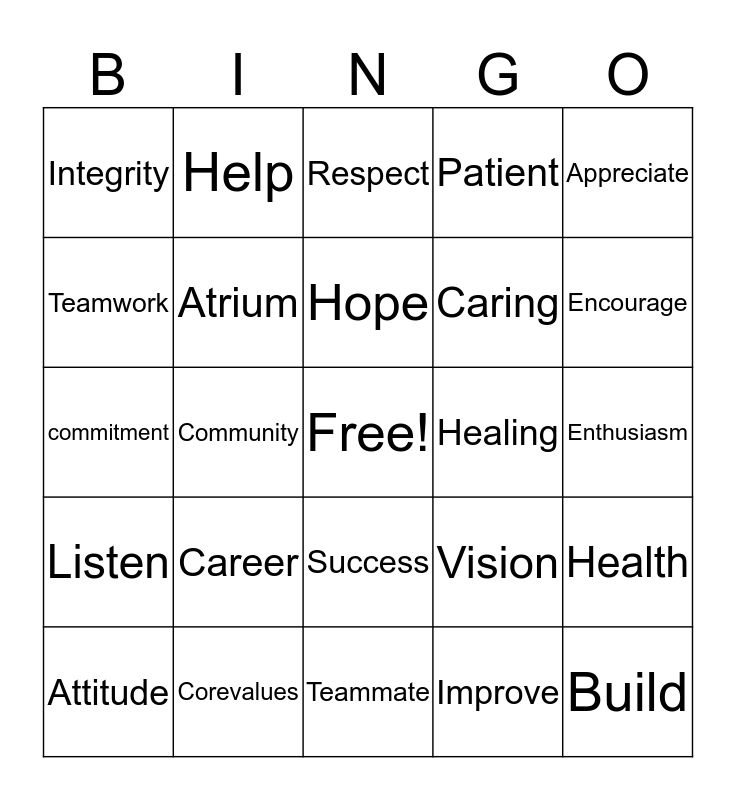 | B | I | N | G | O |
|---|---|---|---|---|
| Integrity | Help | Respect | Patient | Appreciate |
| Teamwork | Atrium | Hope | Caring | Encourage |
| commitment | Community | Free! | Healing | Enthusiasm |
| Listen | Career | Success | Vision | Health |
| Attitude | Corevalues | Teammate | Improve | Build |